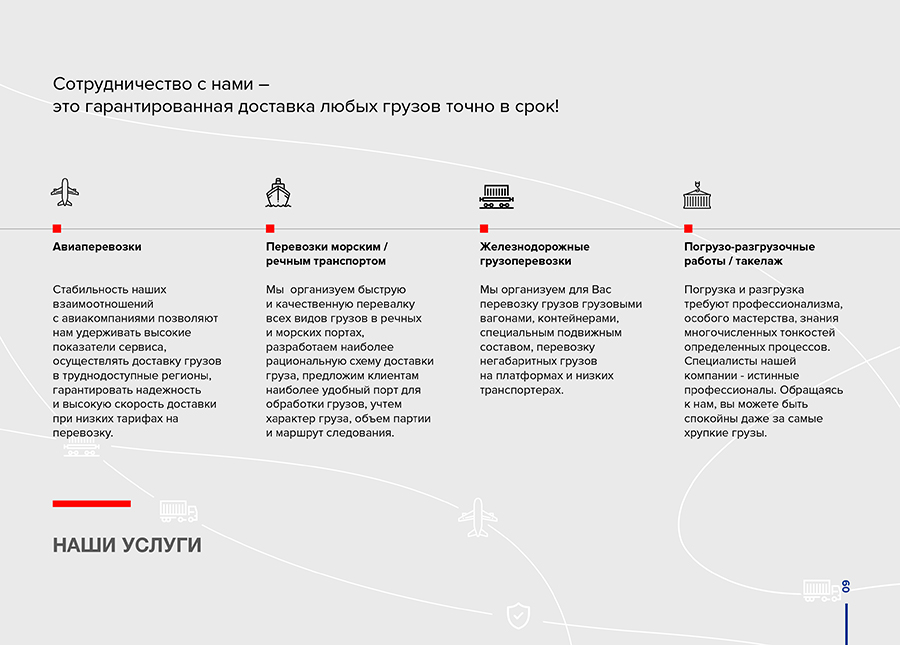 Сотрудничество с нами –
это гарантированная доставка любых грузов точно в срок!

Авиаперевозки

Стабильность наших взаимоотношений с авиакомпаниями позволяют нам удерживать высокие показатели сервиса, осуществлять доставку грузов в труднодоступные регионы, гарантировать надежность и высокую скорость доставки при низких тарифах на перевозку.

Перевозки морским / речным транспортом

Мы организуем быструю и качественную перевалку всех видов грузов в речных и морских портах, разработаем наиболее рациональную схему доставки груза, предложим клиентам наиболее удобный порт для обработки грузов, учтем характер груза, объем партии и маршрут следования.

Железнодорожные грузоперевозки

Мы организуем для Вас перевозку грузов грузовыми вагонами, контейнерами, специальным подвижным составом, перевозку негабаритных грузов на платформах и низких транспортерах.

Погрузо-разгрузочные работы / такелаж

Погрузка и разгрузка требуют профессионализма, особого мастерства, знания многочисленных тонкостей определенных процессов. Специалисты нашей компании - истинные профессионалы. Обращаясь к нам, вы можете быть спокойны даже за самые хрупкие грузы.

НАШИ УСЛУГИ

09